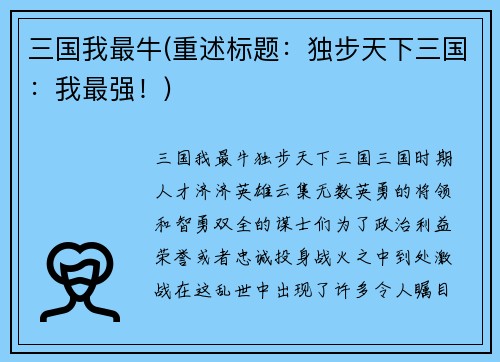 三国我最牛(重述标题：独步天下三国：我最强！)

三国我最牛独步天下三国三国时期人才济济英雄云集无数英勇的将领和智勇双全的谋士们为了政治利益荣誉或者忠诚投身战火之中到处激战在这乱世中出现了许多令人瞩目